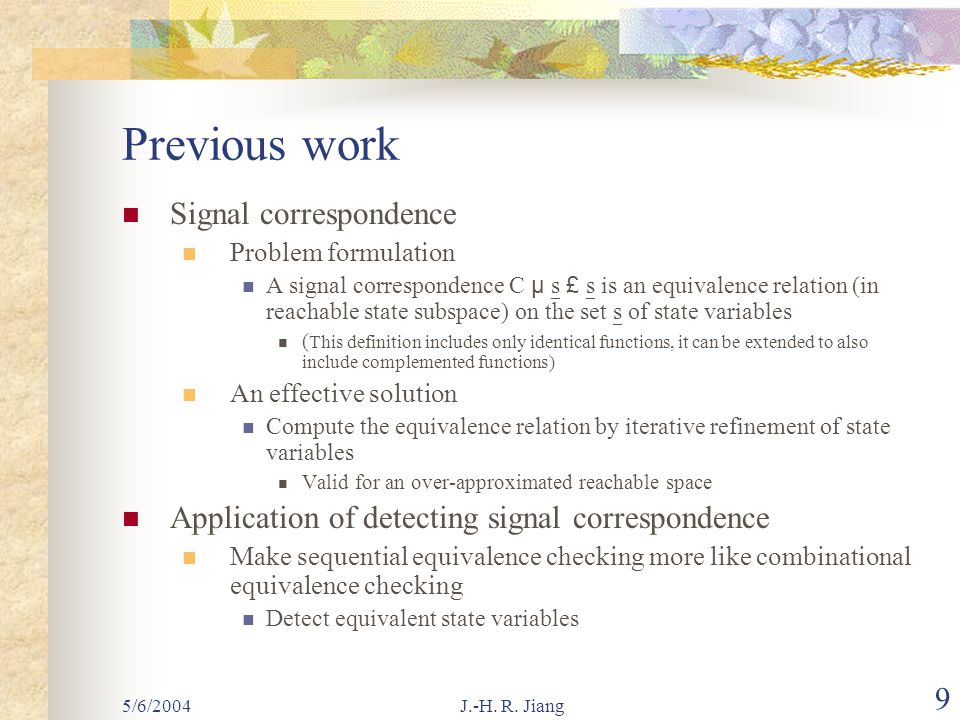 Previous work

Signal correspondence

Problem formulation

A signal correspondence C µ s £ s is an equivalence relation (in reachable state subspace) on the set s of state variables

(This definition includes only identical functions, it can be extended to also include complemented functions)

An effective solution

Compute the equivalence relation by iterative refinement of state variables

Valid for an over-approximated reachable space

Application of detecting signal correspondence

Make sequential equivalence checking more like combinational equivalence checking

Detect equivalent state variables

5/6/2004 J.-H. R. Jiang 9